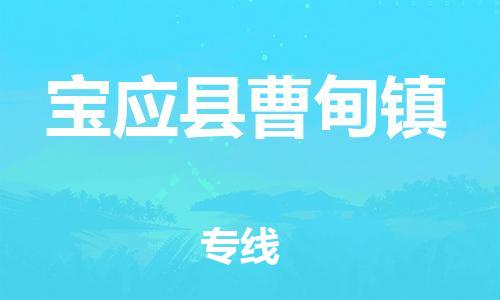 宝应县曹甸镇

专线